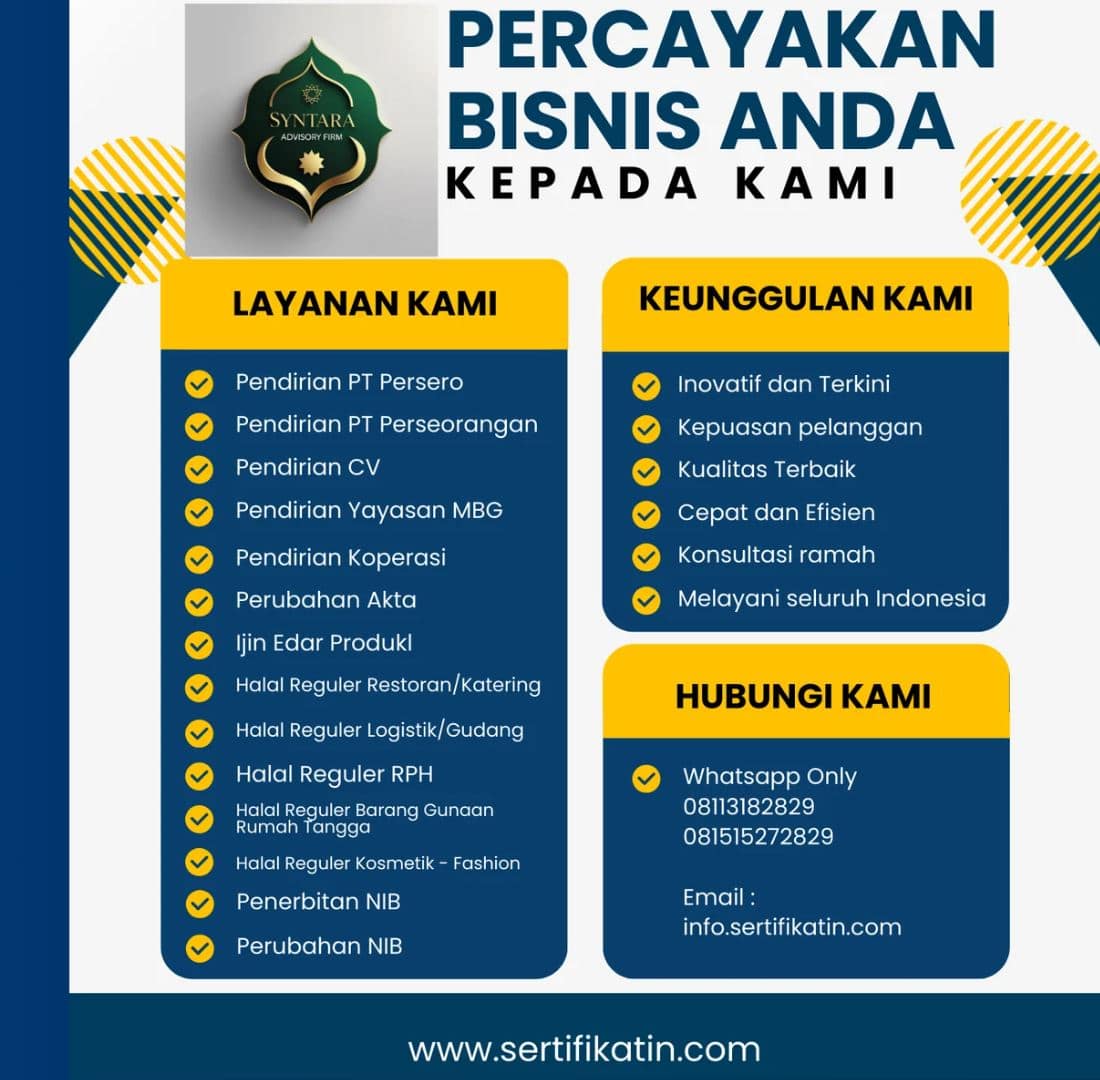 SYNTARA
ADVISORY FIRM

PERCAYAKAN BISNIS ANDA
KEPADA KAMI

LAYANAN KAMI

Pendirian PT Persero
Pendirian PT Perseorangan
Pendirian CV
Pendirian Yayasan MBG
Pendirian Koperasi
Perubahan Akta
Ijin Edar Produkl
Halal Reguler Restoran/Katering
Halal Reguler Logistik/Gudang
Halal Reguler RPH
Halal Reguler Barang Gunaan Rumah Tangga
Halal Reguler Kosmetik - Fashion
Penerbitan NIB
Perubahan NIB

KEUNGGULAN KAMI

Inovatif dan Terkini
Kepuasan pelanggan
Kualitas Terbaik
Cepat dan Efisien
Konsultasi ramah
Melayani seluruh Indonesia

HUBUNGI KAMI

Whatsapp Only
08113182829
081515272829

Email :
info.sertifikatin.com

www.sertifikatin.com